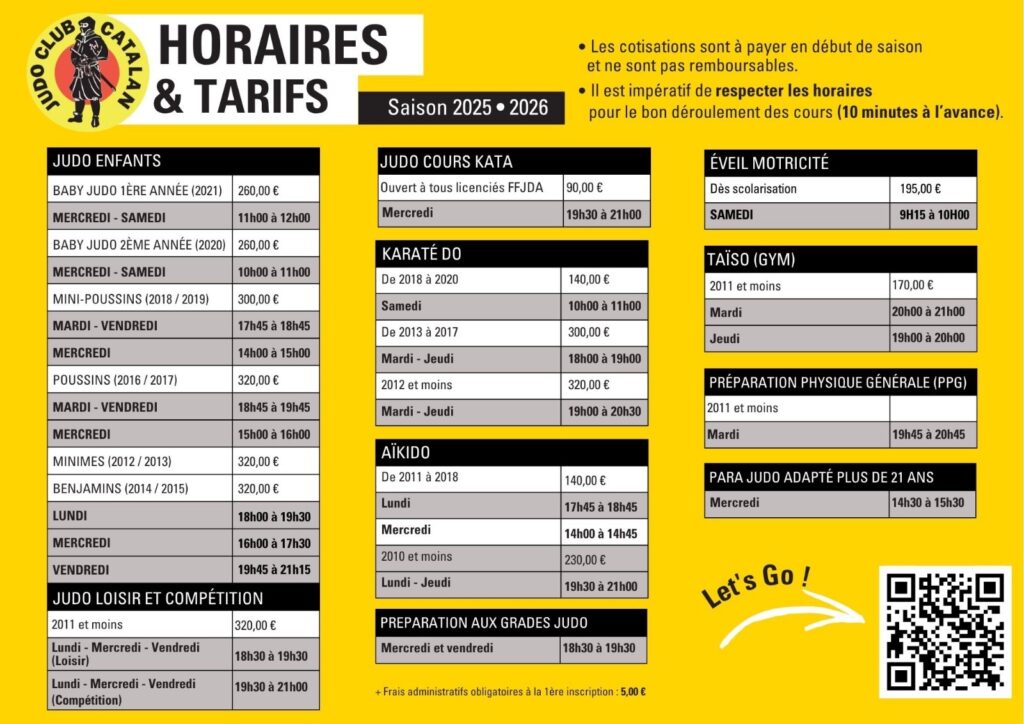 JUDO CLUB CATALAN

HORAIRES & TARIFS

Saison 2025 • 2026

• Les cotisations sont à payer en début de saison et ne sont pas remboursables.
• Il est impératif de respecter les horaires pour le bon déroulement des cours (10 minutes à l'avance).

| JUDO ENFANTS | |
|---|---|
| BABY JUDO 1ÈRE ANNÉE (2021) | 260,00 € |
| MERCREDI - SAMEDI | 11h00 à 12h00 |
| BABY JUDO 2ÈME ANNÉE (2020) | 260,00 € |
| MERCREDI - SAMEDI | 10h00 à 11h00 |
| MINI-POUSSINS (2018 / 2019) | 300,00 € |
| MARDI - VENDREDI | 17h45 à 18h45 |
| MERCREDI | 14h00 à 15h00 |
| POUSSINS (2016 / 2017) | 320,00 € |
| MARDI - VENDREDI | 18h45 à 19h45 |
| MERCREDI | 15h00 à 16h00 |
| MINIMES (2012 / 2013) | 320,00 € |
| BENJAMINS (2014 / 2015) | 320,00 € |
| LUNDI | 18h00 à 19h30 |
| MERCREDI | 16h00 à 17h30 |
| VENDREDI | 19h45 à 21h15 |

| JUDO LOISIR ET COMPÉTITION | |
|---|---|
| 2011 et moins | 320,00 € |
| Lundi - Mercredi - Vendredi (Loisir) | 18h30 à 19h30 |
| Lundi - Mercredi - Vendredi (Compétition) | 19h30 à 21h00 |

| JUDO COURS KATA | |
|---|---|
| Ouvert à tous licenciés FFJDA | 90,00 € |
| Mercredi | 19h30 à 21h00 |

| KARATÉ DO | |
|---|---|
| De 2018 à 2020 | 140,00 € |
| Samedi | 10h00 à 11h00 |
| De 2013 à 2017 | 300,00 € |
| Mardi - Jeudi | 18h00 à 19h00 |
| 2012 et moins | 320,00 € |
| Mardi - Jeudi | 19h00 à 20h30 |

| AÏKIDO | |
|---|---|
| De 2011 à 2018 | 140,00 € |
| Lundi | 17h45 à 18h45 |
| Mercredi | 14h00 à 14h45 |
| 2010 et moins | 230,00 € |
| Lundi - Jeudi | 19h30 à 21h00 |

| PREPARATION AUX GRADES JUDO | |
|---|---|
| Mercredi et vendredi | 18h30 à 19h30 |

+ Frais administratifs obligatoires à la 1ère inscription : 5,00 €

| ÉVEIL MOTRICITÉ | |
|---|---|
| Dès scolarisation | 195,00 € |
| SAMEDI | 9H15 à 10H00 |

| TAÏSO (GYM) | |
|---|---|
| 2011 et moins | 170,00 € |
| Mardi | 20h00 à 21h00 |
| Jeudi | 19h00 à 20h00 |

| PRÉPARATION PHYSIQUE GÉNÉRALE (PPG) | |
|---|---|
| 2011 et moins | |
| Mardi | 19h45 à 20h45 |

| PARA JUDO ADAPTÉ PLUS DE 21 ANS | |
|---|---|
| Mercredi | 14h30 à 15h30 |

Let's Go !